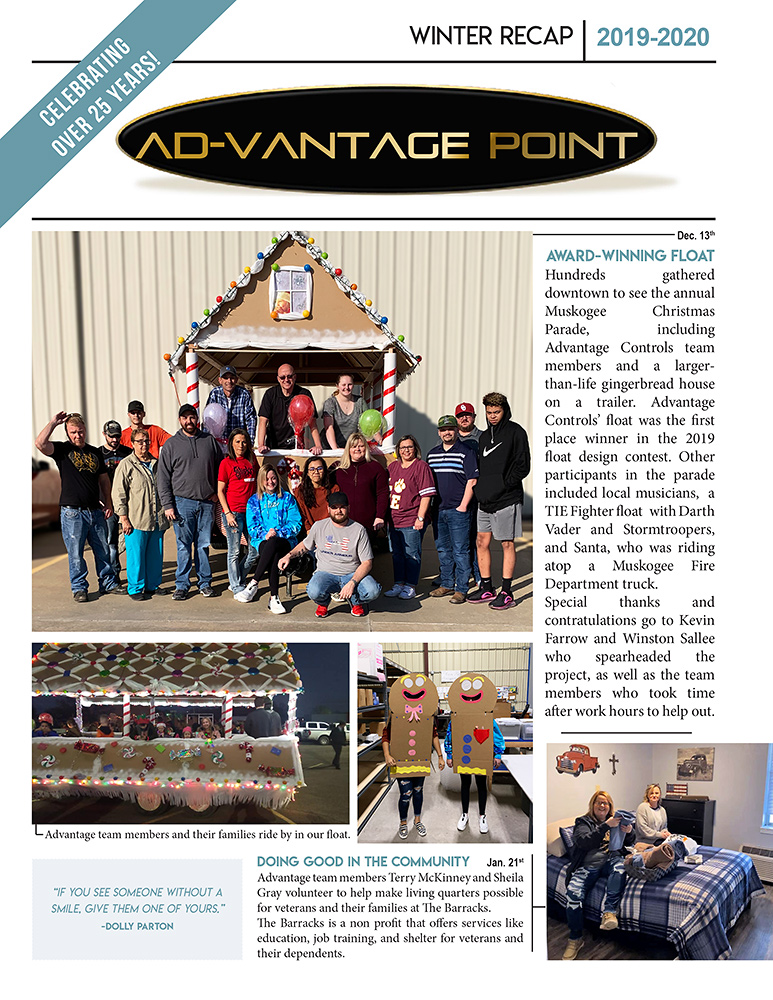 CELEBRATING OVER 25 YEARS!

WINTER RECAP | 2019-2020

AD-VANTAGE POINT

Dec. 13th

AWARD-WINNING FLOAT

Hundreds gathered downtown to see the annual Muskogee Christmas Parade, including Advantage Controls team members and a larger-than-life gingerbread house on a trailer. Advantage Controls' float was the first place winner in the 2019 float design contest. Other participants in the parade included local musicians, a TIE Fighter float with Darth Vader and Stormtroopers, and Santa, who was riding atop a Muskogee Fire Department truck.

Special thanks and contratulations go to Kevin Farrow and Winston Sallee who spearheaded the project, as well as the team members who took time after work hours to help out.

Advantage team members and their families ride by in our float.

"IF YOU SEE SOMEONE WITHOUT A SMILE, GIVE THEM ONE OF YOURS." -DOLLY PARTON

DOING GOOD IN THE COMMUNITY Jan. 21st

Advantage team members Terry McKinney and Sheila Gray volunteer to help make living quarters possible for veterans and their families at The Barracks.

The Barracks is a non profit that offers services like education, job training, and shelter for veterans and their dependents.